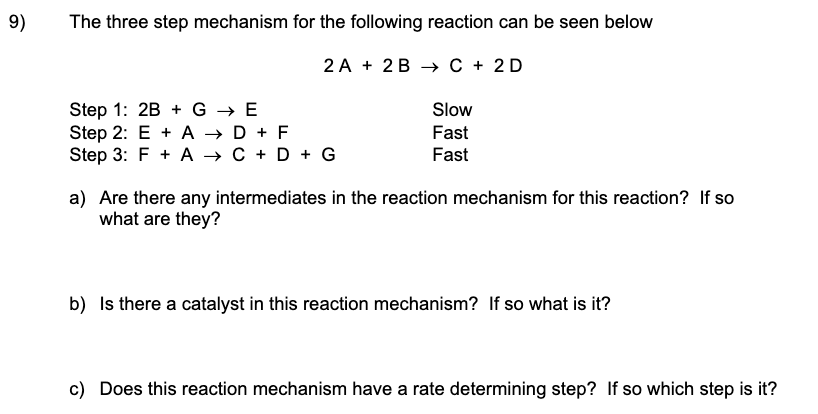 9) The three step mechanism for the following reaction can be seen below

$2A + 2B \rightarrow C + 2D$

Step 1: $2B + G \rightarrow E$ Slow
Step 2: $E + A \rightarrow D + F$ Fast
Step 3: $F + A \rightarrow C + D + G$ Fast

a) Are there any intermediates in the reaction mechanism for this reaction? If so what are they?

b) Is there a catalyst in this reaction mechanism? If so what is it?

c) Does this reaction mechanism have a rate determining step? If so which step is it?